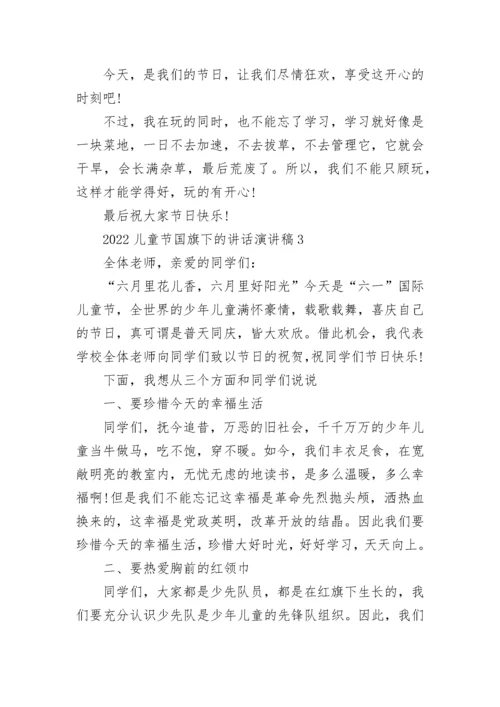 今天，是我们的节日，让我们尽情狂欢，享受这开心的时刻吧!

不过，我在玩的同时，也不能忘了学习，学习就好像是一块菜地，一日不去加速，不去拔草，不去管理它，它就会干旱，会长满杂草，最后荒废了。所以，我们不能只顾玩，这样才能学得好，玩的有开心!

最后祝大家节日快乐!

2022 儿童节国旗下的讲话演讲稿 3

全体老师，亲爱的同学们：

“六月里花儿香，六月里好阳光”今天是“六一”国际儿童节，全世界的少年儿童满怀豪情，载歌载舞，喜庆自己的节日，真可谓是普天同庆，皆大欢欣。借此机会，我代表学校全体老师向同学们致以节日的祝贺，祝同学们节日快乐!

下面，我想从三个方面和同学们说说

一、要珍惜今天的幸福生活

同学们，抚今追昔，万恶的旧社会，千千万万的少年儿童当牛做马，吃不饱，穿不暖。如今，我们丰衣足食，在宽敞明亮的教室内，无忧无虑的地读书，是多么温暖，多么幸福啊!但是我们不能忘记这幸福是革命先烈抛头颅，洒热血换来的，这幸福是党政英明，改革开放的结晶。因此我们要珍惜今天的幸福生活，珍惜大好时光，好好学习，天天向上。

二、要热爱胸前的红领巾

同学们，大家都是少先队员，都是在红旗下生长的，我们要充分认识少先队是少年儿童的先锋队组织。因此，我们